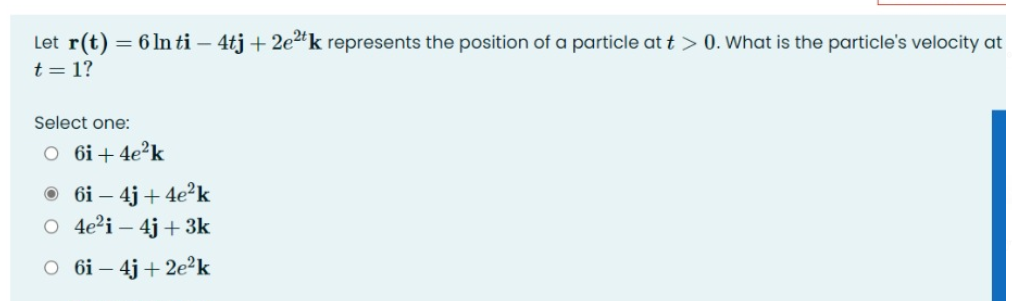 Let $\mathbf{r(t)} = 6\ln t\mathbf{i} - 4t\mathbf{j} + 2e^{2t}\mathbf{k}$ represents the position of a particle at $t > 0$. What is the particle's velocity at $t = 1$?

Select one:

$6\mathbf{i} + 4e^2\mathbf{k}$

$6\mathbf{i} - 4\mathbf{j} + 4e^2\mathbf{k}$

$4e^2\mathbf{i} - 4\mathbf{j} + 3\mathbf{k}$

$6\mathbf{i} - 4\mathbf{j} + 2e^2\mathbf{k}$